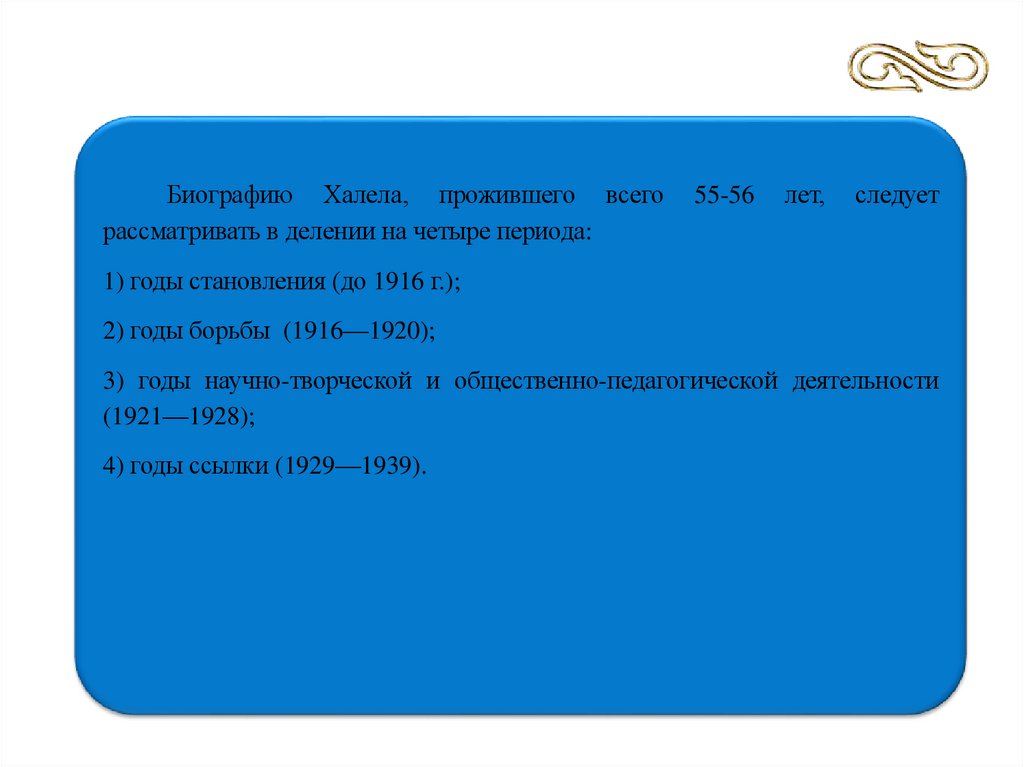 Биографию Халела, прожившего всего 55-56 лет, следует рассматривать в делении на четыре периода:

1) годы становления (до 1916 г.);

2) годы борьбы (1916—1920);

3) годы научно-творческой и общественно-педагогической деятельности (1921—1928);

4) годы ссылки (1929—1939).